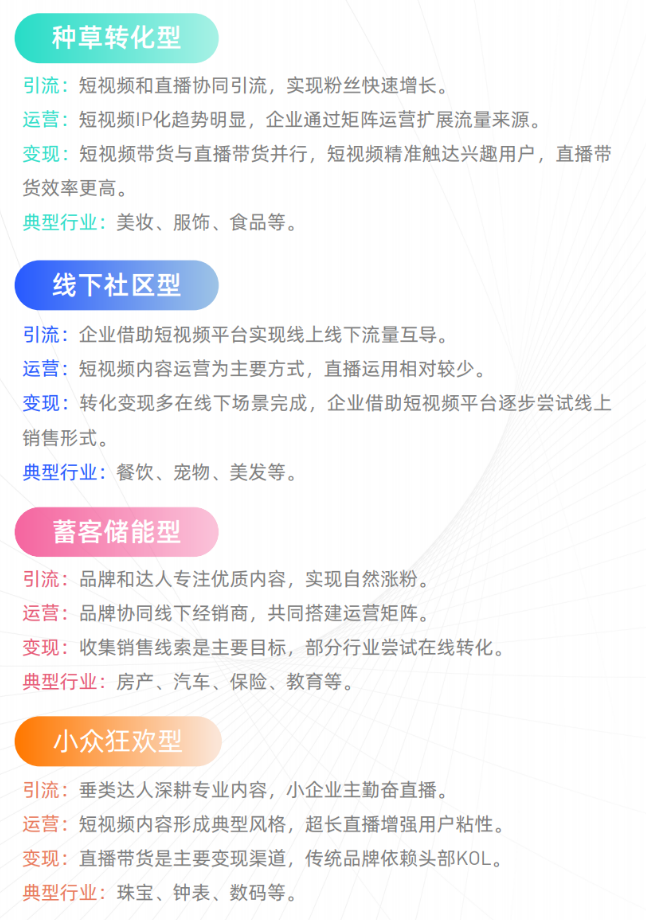 种草转化型

引流：短视频和直播协同引流，实现粉丝快速增长。

运营：短视频IP化趋势明显，企业通过矩阵运营扩展流量来源。

变现：短视频带货与直播带货并行，短视频精准触达兴趣用户，直播带货效率更高。

典型行业：美妆、服饰、食品等。

线下社区型

引流：企业借助短视频平台实现线上线下流量互导。

运营：短视频内容运营为主要方式，直播运用相对较少。

变现：转化变现多在线下场景完成，企业借助短视频平台逐步尝试线上销售形式。

典型行业：餐饮、宠物、美发等。

蓄客储能型

引流：品牌和达人专注优质内容，实现自然涨粉。

运营：品牌协同线下经销商，共同搭建运营矩阵。

变现：收集销售线索是主要目标，部分行业尝试在线转化。

典型行业：房产、汽车、保险、教育等。

小众狂欢型

引流：垂类达人深耕专业内容，小企业主勤奋直播。

运营：短视频内容形成典型风格，超长直播增强用户粘性。

变现：直播带货是主要变现渠道，传统品牌依赖头部KOL。

典型行业：珠宝、钟表、数码等。